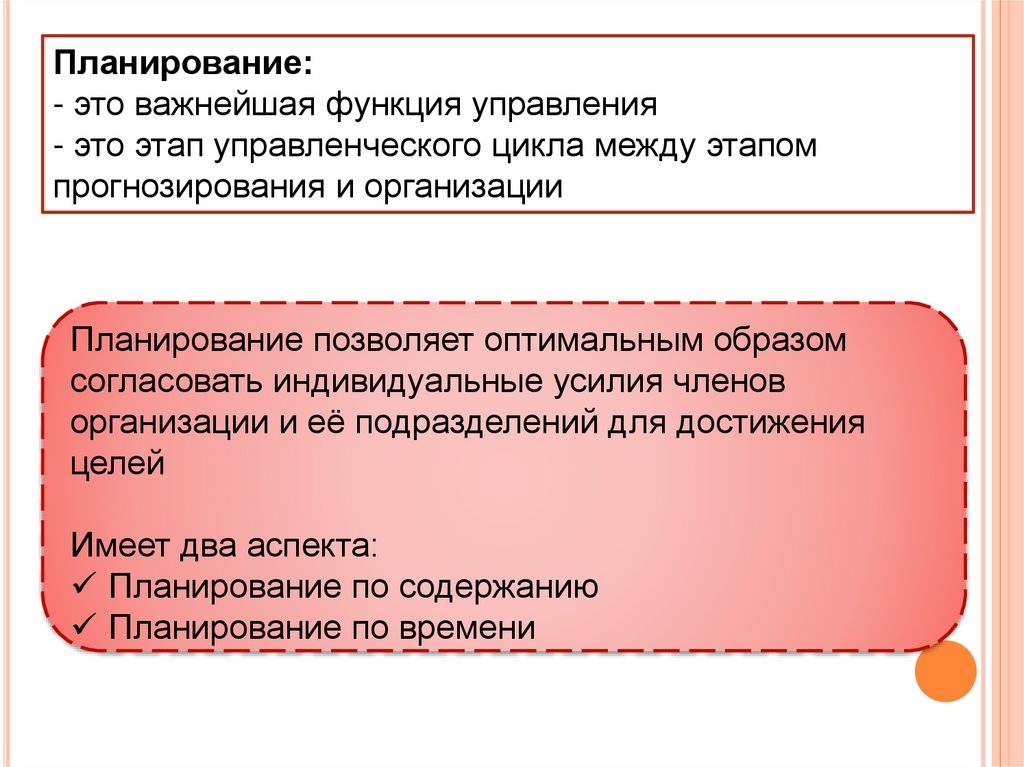 Планирование:
- это важнейшая функция управления
- это этап управленческого цикла между этапом прогнозирования и организации

Планирование позволяет оптимальным образом согласовать индивидуальные усилия членов организации и её подразделений для достижения целей

Имеет два аспекта:
✓ Планирование по содержанию
✓ Планирование по времени